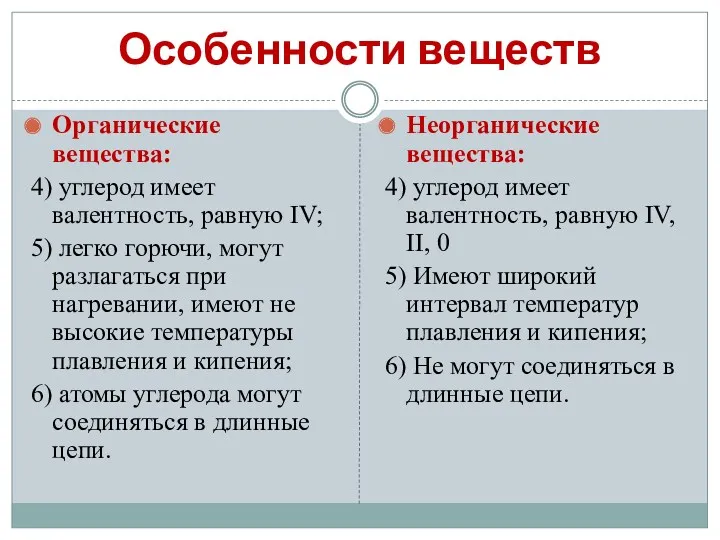 Особенности веществ

Органические вещества:

4) углерод имеет валентность, равную IV;

5) легко горючи, могут разлагаться при нагревании, имеют не высокие температуры плавления и кипения;

6) атомы углерода могут соединяться в длинные цепи.

Неорганические вещества:

4) углерод имеет валентность, равную IV, II, 0

5) Имеют широкий интервал температур плавления и кипения;

6) Не могут соединяться в длинные цепи.